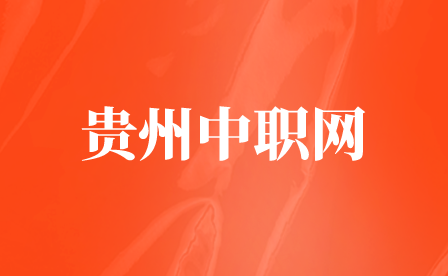 贵州中职网